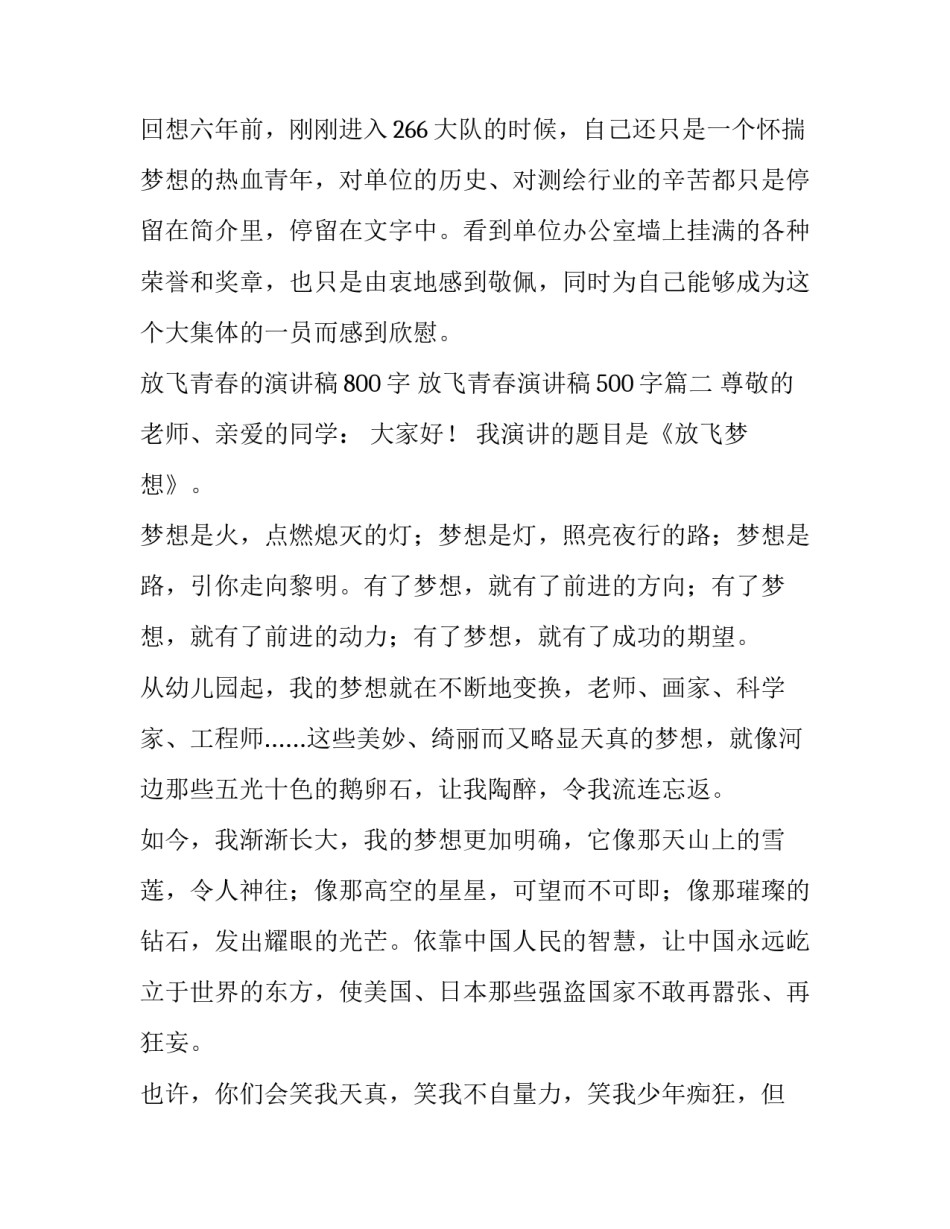 回想六年前，刚刚进入266大队的时候，自己还只是一个怀揣梦想的热血青年，对单位的历史、对测绘行业的辛苦都只是停留在简介里，停留在文字中。看到单位办公室墙上挂满的各种荣誉和奖章，也只是由衷地感到敬佩，同时为自己能够成为这个大集体的一员而感到欣慰。

放飞青春的演讲稿800字 放飞青春演讲稿500字篇二 尊敬的老师、亲爱的同学： 大家好！ 我演讲的题目是《放飞梦想》。

梦想是火，点燃熄灭的灯；梦想是灯，照亮夜行的路；梦想是路，引你走向黎明。有了梦想，就有了前进的方向；有了梦想，就有了前进的动力；有了梦想，就有了成功的期望。

从幼儿园起，我的梦想就在不断地变换，老师、画家、科学家、工程师......这些美妙、绮丽而又略显天真的梦想，就像河边那些五光十色的鹅卵石，让我陶醉，令我流连忘返。

如今，我渐渐长大，我的梦想更加明确，它像那天山上的雪莲，令人神往；像那高空的星星，可望而不可即；像那璀璨的钻石，发出耀眼的光芒。依靠中国人民的智慧，让中国永远屹立于世界的东方，使美国、日本那些强盗国家不敢再嚣张、再狂妄。

也许，你们会笑我天真，笑我不自量力，笑我少年痴狂，但